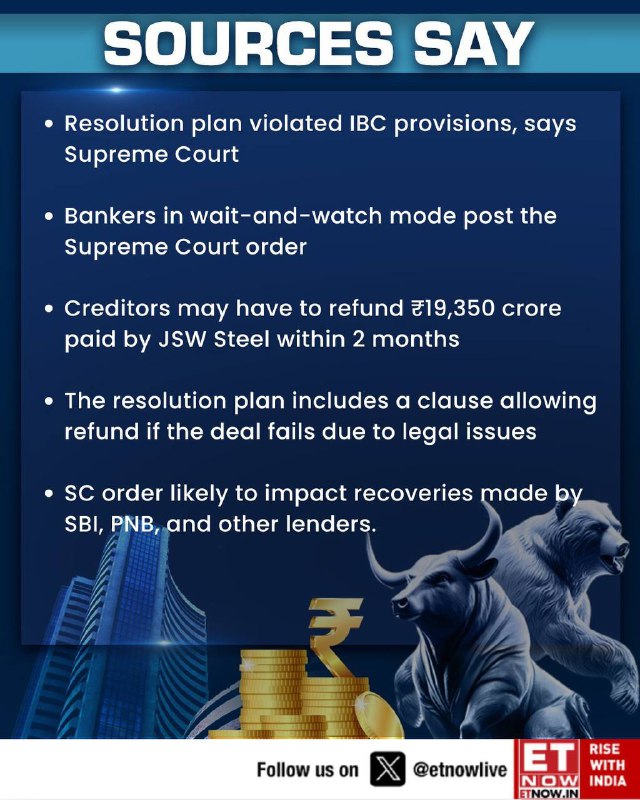 SOURCES SAY

• Resolution plan violated IBC provisions, says Supreme Court

• Bankers in wait-and-watch mode post the Supreme Court order

• Creditors may have to refund ₹19,350 crore paid by JSW Steel within 2 months

• The resolution plan includes a clause allowing refund if the deal fails due to legal issues

• SC order likely to impact recoveries made by SBI, PNB, and other lenders.

Follow us on @etnowlive

ET NOW ETNOW.IN RISE WITH INDIA